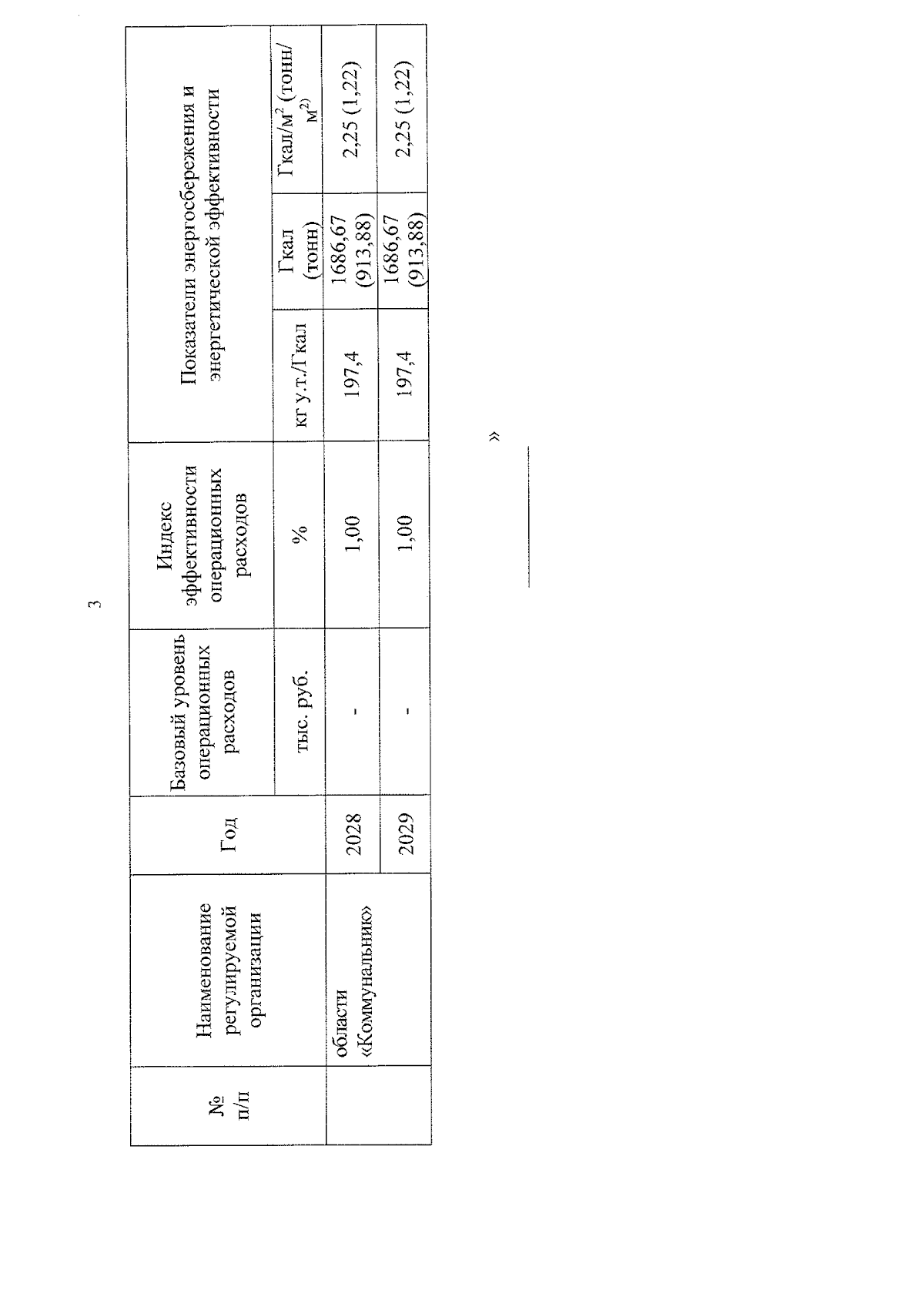 3

| № п/п | Наименование регулируемой организации | Год | Базовый уровень операционных расходов | Индекс эффективности операционных расходов | Показатели энергосбережения и энергетической эффективности | | |
|---|---|---|---|---|---|---|---|
| | | | тыс. руб. | % | кг у.т./Гкал | Гкал (тонн) | Гкал/м$^2$ (тонн/м$^2$) |
| | области «Коммунальник» | 2028 | - | 1,00 | 197,4 | 1686,67 (913,88) | 2,25 (1,22) |
| | | 2029 | - | 1,00 | 197,4 | 1686,67 (913,88) | 2,25 (1,22) |

»